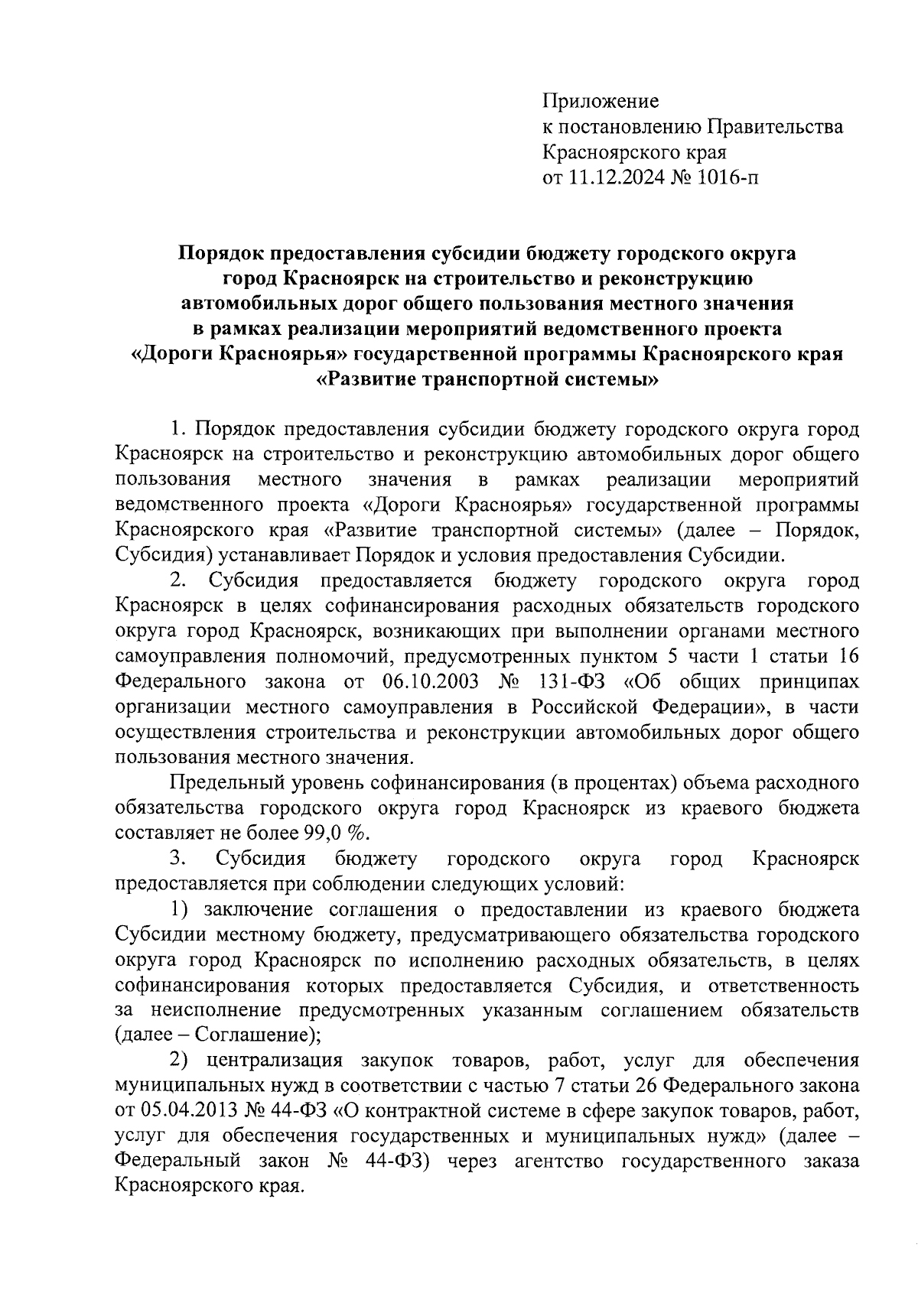 Приложение
к постановлению Правительства
Красноярского края
от 11.12.2024 № 1016-п

Порядок предоставления субсидии бюджету городского округа город Красноярск на строительство и реконструкцию автомобильных дорог общего пользования местного значения в рамках реализации мероприятий ведомственного проекта «Дороги Красноярья» государственной программы Красноярского края «Развитие транспортной системы»

1. Порядок предоставления субсидии бюджету городского округа город Красноярск на строительство и реконструкцию автомобильных дорог общего пользования местного значения в рамках реализации мероприятий ведомственного проекта «Дороги Красноярья» государственной программы Красноярского края «Развитие транспортной системы» (далее – Порядок, Субсидия) устанавливает Порядок и условия предоставления Субсидии.

2. Субсидия предоставляется бюджету городского округа город Красноярск в целях софинансирования расходных обязательств городского округа город Красноярск, возникающих при выполнении органами местного самоуправления полномочий, предусмотренных пунктом 5 части 1 статьи 16 Федерального закона от 06.10.2003 № 131-ФЗ «Об общих принципах организации местного самоуправления в Российской Федерации», в части осуществления строительства и реконструкции автомобильных дорог общего пользования местного значения.

Предельный уровень софинансирования (в процентах) объема расходного обязательства городского округа город Красноярск из краевого бюджета составляет не более 99,0 %.

3. Субсидия бюджету городского округа город Красноярск предоставляется при соблюдении следующих условий:

1) заключение соглашения о предоставлении из краевого бюджета Субсидии местному бюджету, предусматривающего обязательства городского округа город Красноярск по исполнению расходных обязательств, в целях софинансирования которых предоставляется Субсидия, и ответственность за неисполнение предусмотренных указанным соглашением обязательств (далее – Соглашение);

2) централизация закупок товаров, работ, услуг для обеспечения муниципальных нужд в соответствии с частью 7 статьи 26 Федерального закона от 05.04.2013 № 44-ФЗ «О контрактной системе в сфере закупок товаров, работ, услуг для обеспечения государственных и муниципальных нужд» (далее – Федеральный закон № 44-ФЗ) через агентство государственного заказа Красноярского края.